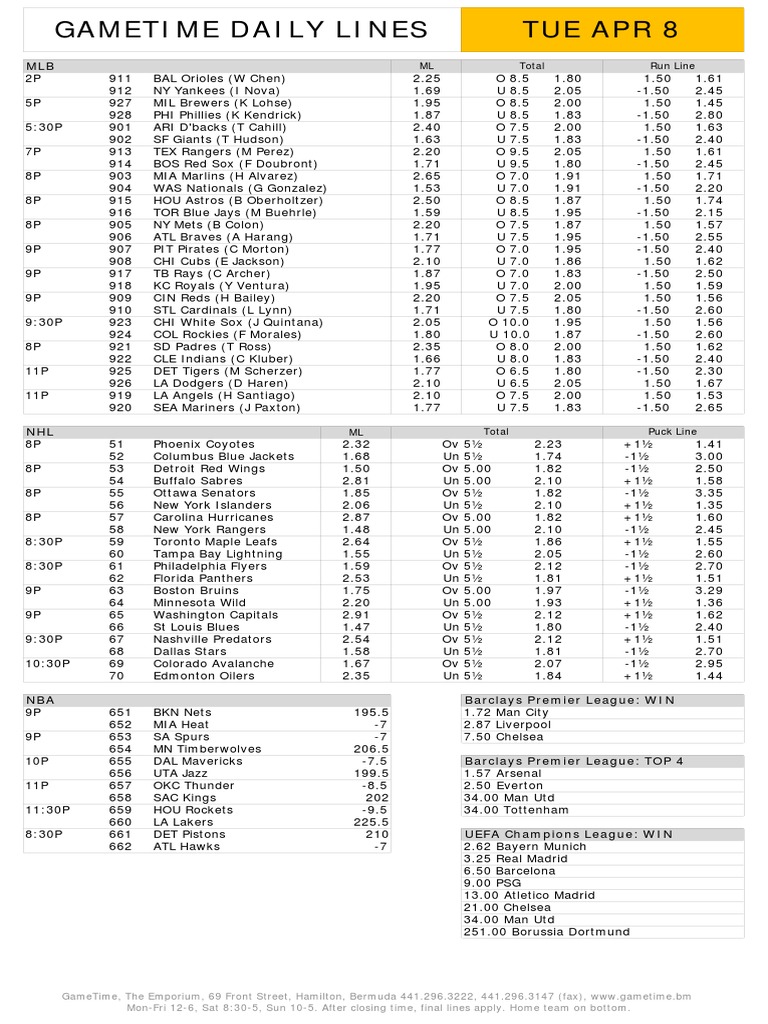 GAMETIME DAILY LINES

TUE APR 8

| MLB | | | ML | Total | | Run Line | |
|---|---|---|---|---|---|---|---|
| 2P | 911 | BAL Orioles (W Chen) | 2.25 | O 8.5 | 1.80 | 1.50 | 1.61 |
| | 912 | NY Yankees (I Nova) | 1.69 | U 8.5 | 2.05 | -1.50 | 2.45 |
| 5P | 927 | MIL Brewers (K Lohse) | 1.95 | O 8.5 | 2.00 | 1.50 | 1.45 |
| | 928 | PHI Phillies (K Kendrick) | 1.87 | U 8.5 | 1.83 | -1.50 | 2.80 |
| 5:30P | 901 | ARI D'backs (T Cahill) | 2.40 | O 7.5 | 2.00 | 1.50 | 1.63 |
| | 902 | SF Giants (T Hudson) | 1.63 | U 7.5 | 1.83 | -1.50 | 2.40 |
| 7P | 913 | TEX Rangers (M Perez) | 2.20 | O 9.5 | 2.05 | 1.50 | 1.61 |
| | 914 | BOS Red Sox (F Doubront) | 1.71 | U 9.5 | 1.80 | -1.50 | 2.45 |
| 8P | 903 | MIA Marlins (H Alvarez) | 2.65 | O 7.0 | 1.91 | 1.50 | 1.71 |
| | 904 | WAS Nationals (G Gonzalez) | 1.53 | U 7.0 | 1.91 | -1.50 | 2.20 |
| 8P | 915 | HOU Astros (B Oberholtzer) | 2.50 | O 8.5 | 1.87 | 1.50 | 1.74 |
| | 916 | TOR Blue Jays (M Buehrle) | 1.59 | U 8.5 | 1.95 | -1.50 | 2.15 |
| 8P | 905 | NY Mets (B Colon) | 2.20 | O 7.5 | 1.87 | 1.50 | 1.57 |
| | 906 | ATL Braves (A Harang) | 1.71 | U 7.5 | 1.95 | -1.50 | 2.55 |
| 9P | 907 | PIT Pirates (C Morton) | 1.77 | O 7.0 | 1.95 | -1.50 | 2.40 |
| | 908 | CHI Cubs (E Jackson) | 2.10 | U 7.0 | 1.86 | 1.50 | 1.62 |
| 9P | 917 | TB Rays (C Archer) | 1.87 | O 7.0 | 1.83 | -1.50 | 2.50 |
| | 918 | KC Royals (Y Ventura) | 1.95 | U 7.0 | 2.00 | 1.50 | 1.59 |
| 9P | 909 | CIN Reds (H Bailey) | 2.20 | O 7.5 | 2.05 | 1.50 | 1.56 |
| | 910 | STL Cardinals (L Lynn) | 1.71 | U 7.5 | 1.80 | -1.50 | 2.60 |
| 9:30P | 923 | CHI White Sox (J Quintana) | 2.05 | O 10.0 | 1.95 | 1.50 | 1.56 |
| | 924 | COL Rockies (F Morales) | 1.80 | U 10.0 | 1.87 | -1.50 | 2.60 |
| 8P | 921 | SD Padres (T Ross) | 2.35 | O 8.0 | 2.00 | 1.50 | 1.62 |
| | 922 | CLE Indians (C Kluber) | 1.66 | U 8.0 | 1.83 | -1.50 | 2.40 |
| 11P | 925 | DET Tigers (M Scherzer) | 1.77 | O 6.5 | 1.80 | -1.50 | 2.30 |
| | 926 | LA Dodgers (D Haren) | 2.10 | U 6.5 | 2.05 | 1.50 | 1.67 |
| 11P | 919 | LA Angels (H Santiago) | 2.10 | O 7.5 | 2.00 | 1.50 | 1.53 |
| | 920 | SEA Mariners (J Paxton) | 1.77 | U 7.5 | 1.83 | -1.50 | 2.65 |

| NHL | | | ML | Total | | Puck Line | |
|---|---|---|---|---|---|---|---|
| 8P | 51 | Phoenix Coyotes | 2.32 | Ov 5½ | 2.23 | +1½ | 1.41 |
| | 52 | Columbus Blue Jackets | 1.68 | Un 5½ | 1.74 | -1½ | 3.00 |
| 8P | 53 | Detroit Red Wings | 1.50 | Ov 5.00 | 1.82 | -1½ | 2.50 |
| | 54 | Buffalo Sabres | 2.81 | Un 5.00 | 2.10 | +1½ | 1.58 |
| 8P | 55 | Ottawa Senators | 1.85 | Ov 5½ | 1.82 | -1½ | 3.35 |
| | 56 | New York Islanders | 2.06 | Un 5½ | 2.10 | +1½ | 1.35 |
| 8P | 57 | Carolina Hurricanes | 2.87 | Ov 5.00 | 1.82 | +1½ | 1.60 |
| | 58 | New York Rangers | 1.48 | Un 5.00 | 2.10 | -1½ | 2.45 |
| 8:30P | 59 | Toronto Maple Leafs | 2.64 | Ov 5½ | 1.86 | +1½ | 1.55 |
| | 60 | Tampa Bay Lightning | 1.55 | Un 5½ | 2.05 | -1½ | 2.60 |
| 8:30P | 61 | Philadelphia Flyers | 1.59 | Ov 5½ | 2.12 | -1½ | 2.70 |
| | 62 | Florida Panthers | 2.53 | Un 5½ | 1.81 | +1½ | 1.51 |
| 9P | 63 | Boston Bruins | 1.75 | Ov 5.00 | 1.97 | -1½ | 3.29 |
| | 64 | Minnesota Wild | 2.20 | Un 5.00 | 1.93 | +1½ | 1.36 |
| 9P | 65 | Washington Capitals | 2.91 | Ov 5½ | 2.12 | +1½ | 1.62 |
| | 66 | St Louis Blues | 1.47 | Un 5½ | 1.80 | -1½ | 2.40 |
| 9:30P | 67 | Nashville Predators | 2.54 | Ov 5½ | 2.12 | +1½ | 1.51 |
| | 68 | Dallas Stars | 1.58 | Un 5½ | 1.81 | -1½ | 2.70 |
| 10:30P | 69 | Colorado Avalanche | 1.67 | Ov 5½ | 2.07 | -1½ | 2.95 |
| | 70 | Edmonton Oilers | 2.35 | Un 5½ | 1.84 | +1½ | 1.44 |

| NBA | | | |
|---|---|---|---|
| 9P | 651 | BKN Nets | 195.5 |
| | 652 | MIA Heat | -7 |
| 9P | 653 | SA Spurs | -7 |
| | 654 | MN Timberwolves | 206.5 |
| 10P | 655 | DAL Mavericks | -7.5 |
| | 656 | UTA Jazz | 199.5 |
| 11P | 657 | OKC Thunder | -8.5 |
| | 658 | SAC Kings | 202 |
| 11:30P | 659 | HOU Rockets | -9.5 |
| | 660 | LA Lakers | 225.5 |
| 8:30P | 661 | DET Pistons | 210 |
| | 662 | ATL Hawks | -7 |

Barclays Premier League: WIN
1.72 Man City
2.87 Liverpool
7.50 Chelsea

Barclays Premier League: TOP 4
1.57 Arsenal
2.50 Everton
34.00 Man Utd
34.00 Tottenham

UEFA Champions League: WIN
2.62 Bayern Munich
3.25 Real Madrid
6.50 Barcelona
9.00 PSG
13.00 Atletico Madrid
21.00 Chelsea
34.00 Man Utd
251.00 Borussia Dortmund

GameTime, The Emporium, 69 Front Street, Hamilton, Bermuda 441.296.3222, 441.296.3147 (fax), www.gametime.bm
Mon-Fri 12-6, Sat 8:30-5, Sun 10-5. After closing time, final lines apply. Home team on bottom.